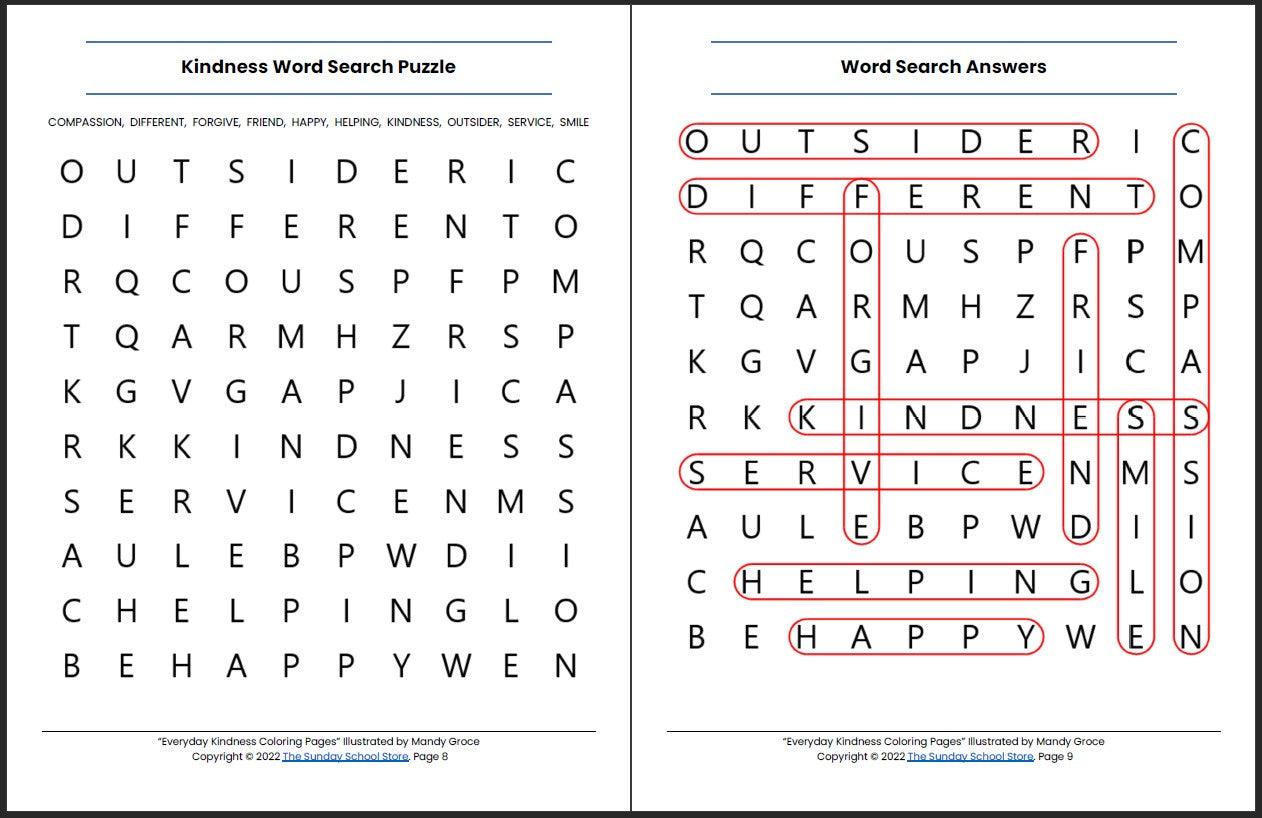 Kindness Word Search Puzzle

COMPASSION, DIFFERENT, FORGIVE, FRIEND, HAPPY, HELPING, KINDNESS, OUTSIDER, SERVICE, SMILE

O U T S I D E R I C
D I F F E R E N T O
R Q C O U S P F P M
T Q A R M H Z R S P
K G V G A P J I C A
R K K I N D N E S S
S E R V I C E N M S
A U L E B P W D I I
C H E L P I N G L O
B E H A P P Y W E N

"Everyday Kindness Coloring Pages" Illustrated by Mandy Groce
Copyright © 2022 The Sunday School Store, Page 8

Word Search Answers

O U T S I D E R I C
D I F F E R E N T O
R Q C O U S P F P M
T Q A R M H Z R S P
K G V G A P J I C A
R K K I N D N E S S
S E R V I C E N M S
A U L E B P W D I I
C H E L P I N G L O
B E H A P P Y W E N

"Everyday Kindness Coloring Pages" Illustrated by Mandy Groce
Copyright © 2022 The Sunday School Store, Page 9